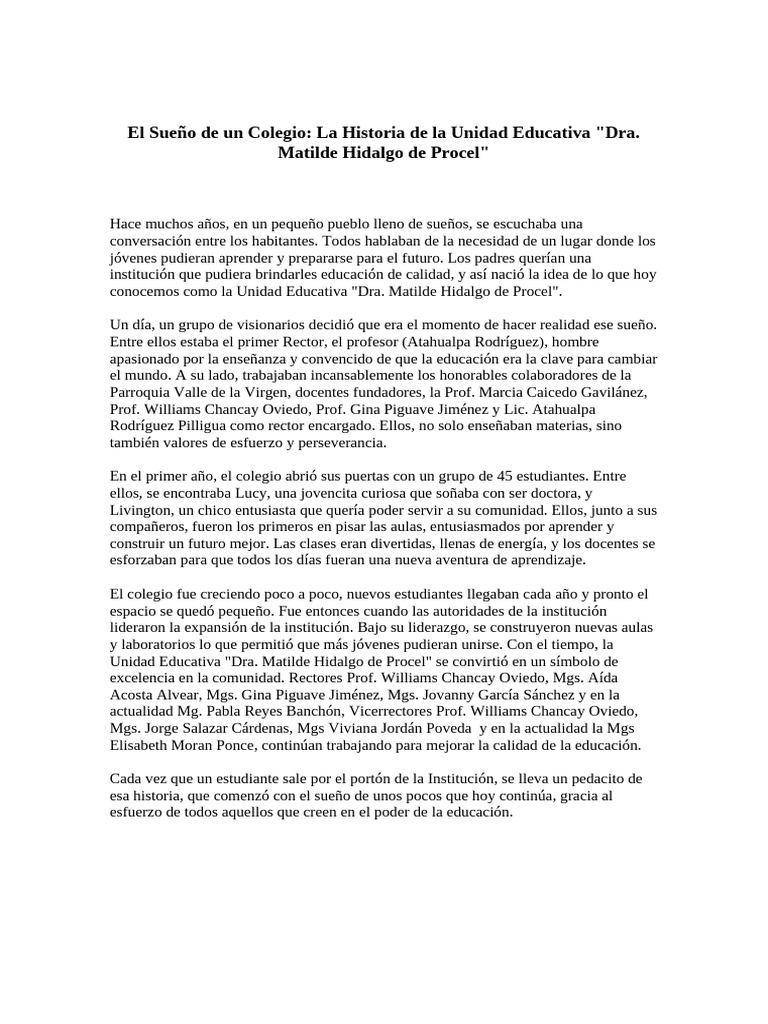 El Sueño de un Colegio: La Historia de la Unidad Educativa "Dra. Matilde Hidalgo de Procel"

Hace muchos años, en un pequeño pueblo lleno de sueños, se escuchaba una conversación entre los habitantes. Todos hablaban de la necesidad de un lugar donde los jóvenes pudieran aprender y prepararse para el futuro. Los padres querían una institución que pudiera brindarles educación de calidad, y así nació la idea de lo que hoy conocemos como la Unidad Educativa "Dra. Matilde Hidalgo de Procel".

Un día, un grupo de visionarios decidió que era el momento de hacer realidad ese sueño. Entre ellos estaba el primer Rector, el profesor (Atahualpa Rodríguez), hombre apasionado por la enseñanza y convencido de que la educación era la clave para cambiar el mundo. A su lado, trabajaban incansablemente los honorables colaboradores de la Parroquia Valle de la Virgen, docentes fundadores, la Prof. Marcia Caicedo Gavilánez, Prof. Williams Chancay Oviedo, Prof. Gina Piguave Jiménez y Lic. Atahualpa Rodríguez Pilligua como rector encargado. Ellos, no solo enseñaban materias, sino también valores de esfuerzo y perseverancia.

En el primer año, el colegio abrió sus puertas con un grupo de 45 estudiantes. Entre ellos, se encontraba Lucy, una jovencita curiosa que soñaba con ser doctora, y Livington, un chico entusiasta que quería poder servir a su comunidad. Ellos, junto a sus compañeros, fueron los primeros en pisar las aulas, entusiasmados por aprender y construir un futuro mejor. Las clases eran divertidas, llenas de energía, y los docentes se esforzaban para que todos los días fueran una nueva aventura de aprendizaje.

El colegio fue creciendo poco a poco, nuevos estudiantes llegaban cada año y pronto el espacio se quedó pequeño. Fue entonces cuando las autoridades de la institución lideraron la expansión de la institución. Bajo su liderazgo, se construyeron nuevas aulas y laboratorios lo que permitió que más jóvenes pudieran unirse. Con el tiempo, la Unidad Educativa "Dra. Matilde Hidalgo de Procel" se convirtió en un símbolo de excelencia en la comunidad. Rectores Prof. Williams Chancay Oviedo, Mgs. Aída Acosta Alvear, Mgs. Gina Piguave Jiménez, Mgs. Jovanny García Sánchez y en la actualidad Mg. Pabla Reyes Banchón, Vicerrectores Prof. Williams Chancay Oviedo, Mgs. Jorge Salazar Cárdenas, Mgs Viviana Jordán Poveda y en la actualidad la Mgs Elisabeth Moran Ponce, continúan trabajando para mejorar la calidad de la educación.

Cada vez que un estudiante sale por el portón de la Institución, se lleva un pedacito de esa historia, que comenzó con el sueño de unos pocos que hoy continúa, gracia al esfuerzo de todos aquellos que creen en el poder de la educación.